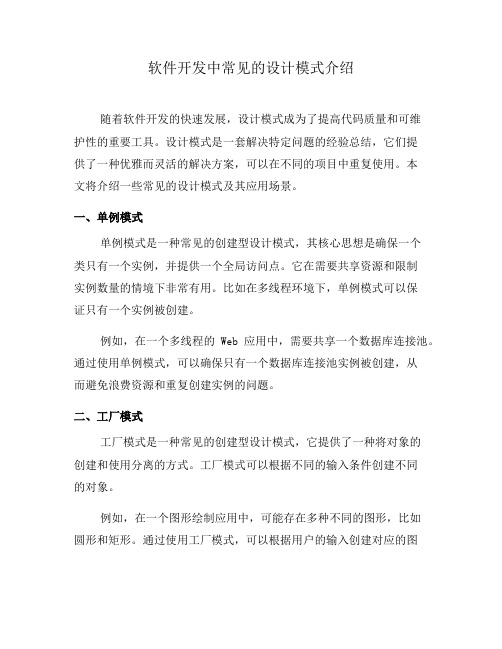 软件开发中常见的设计模式介绍

随着软件开发的快速发展，设计模式成为了提高代码质量和可维护性的重要工具。设计模式是一套解决特定问题的经验总结，它们提供了一种优雅而灵活的解决方案，可以在不同的项目中重复使用。本文将介绍一些常见的设计模式及其应用场景。

一、单例模式

单例模式是一种常见的创建型设计模式，其核心思想是确保一个类只有一个实例，并提供一个全局访问点。它在需要共享资源和限制实例数量的情境下非常有用。比如在多线程环境下，单例模式可以保证只有一个实例被创建。

例如，在一个多线程的 Web 应用中，需要共享一个数据库连接池。通过使用单例模式，可以确保只有一个数据库连接池实例被创建，从而避免浪费资源和重复创建实例的问题。

二、工厂模式

工厂模式是一种常见的创建型设计模式，它提供了一种将对象的创建和使用分离的方式。工厂模式可以根据不同的输入条件创建不同的对象。

例如，在一个图形绘制应用中，可能存在多种不同的图形，比如圆形和矩形。通过使用工厂模式，可以根据用户的输入创建对应的图